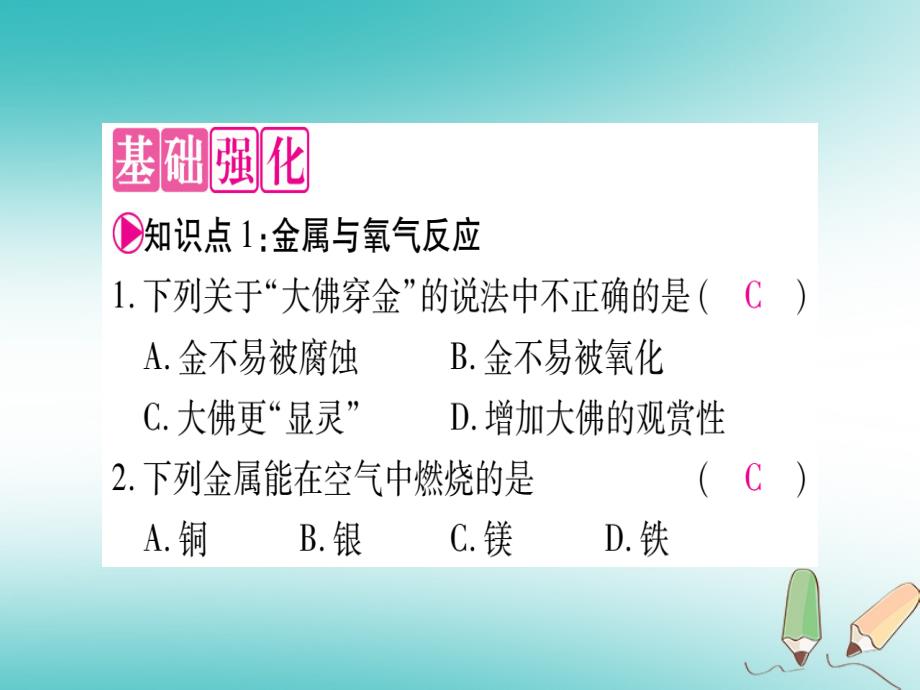 基础强化

知识点1:金属与氧气反应

1.下列关于“大佛穿金”的说法中不正确的是( C )

A.金不易被腐蚀　B.金不易被氧化

C.大佛更“显灵”　D.增加大佛的观赏性

2.下列金属能在空气中燃烧的是 ( C )

A.铜　B.银　C.镁　D.铁